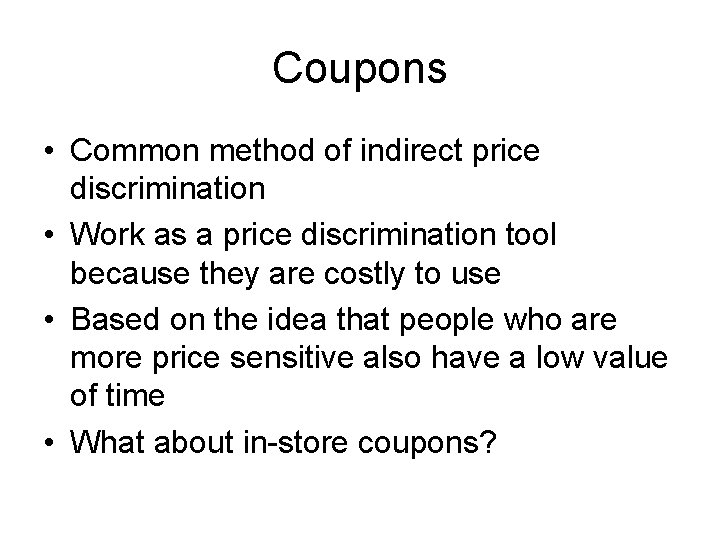 Coupons

• Common method of indirect price discrimination
• Work as a price discrimination tool because they are costly to use
• Based on the idea that people who are more price sensitive also have a low value of time
• What about in-store coupons?